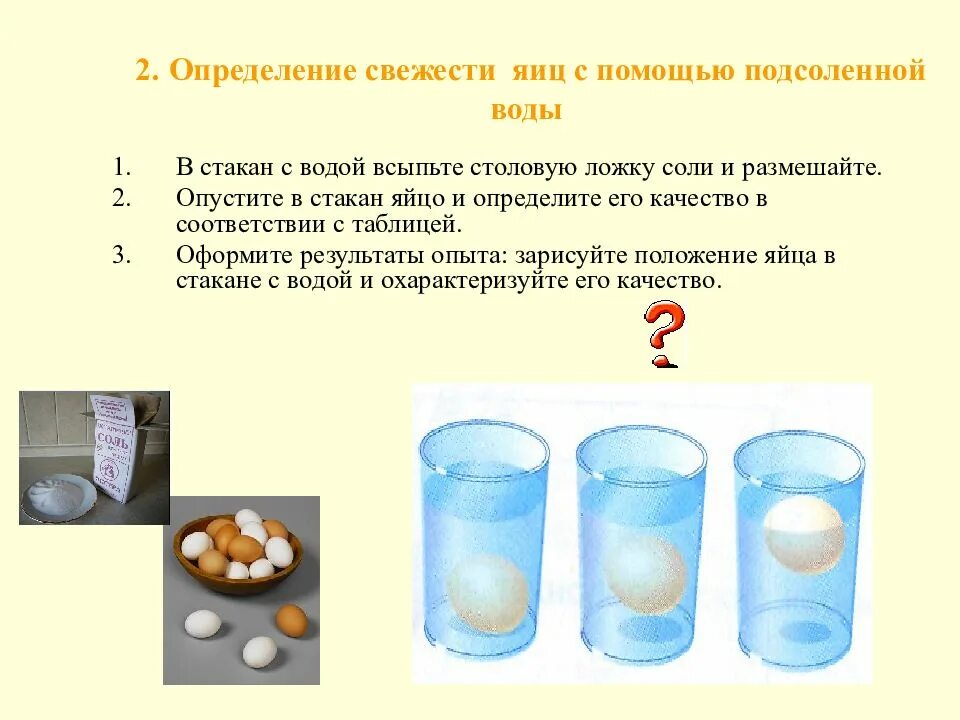 2. Определение свежести яиц с помощью подсоленной воды

1. В стакан с водой всыпьте столовую ложку соли и размешайте.
2. Опустите в стакан яйцо и определите его качество в соответствии с таблицей.
3. Оформите результаты опыта: зарисуйте положение яйца в стакане с водой и охарактеризуйте его качество.

?

СОЛЬ